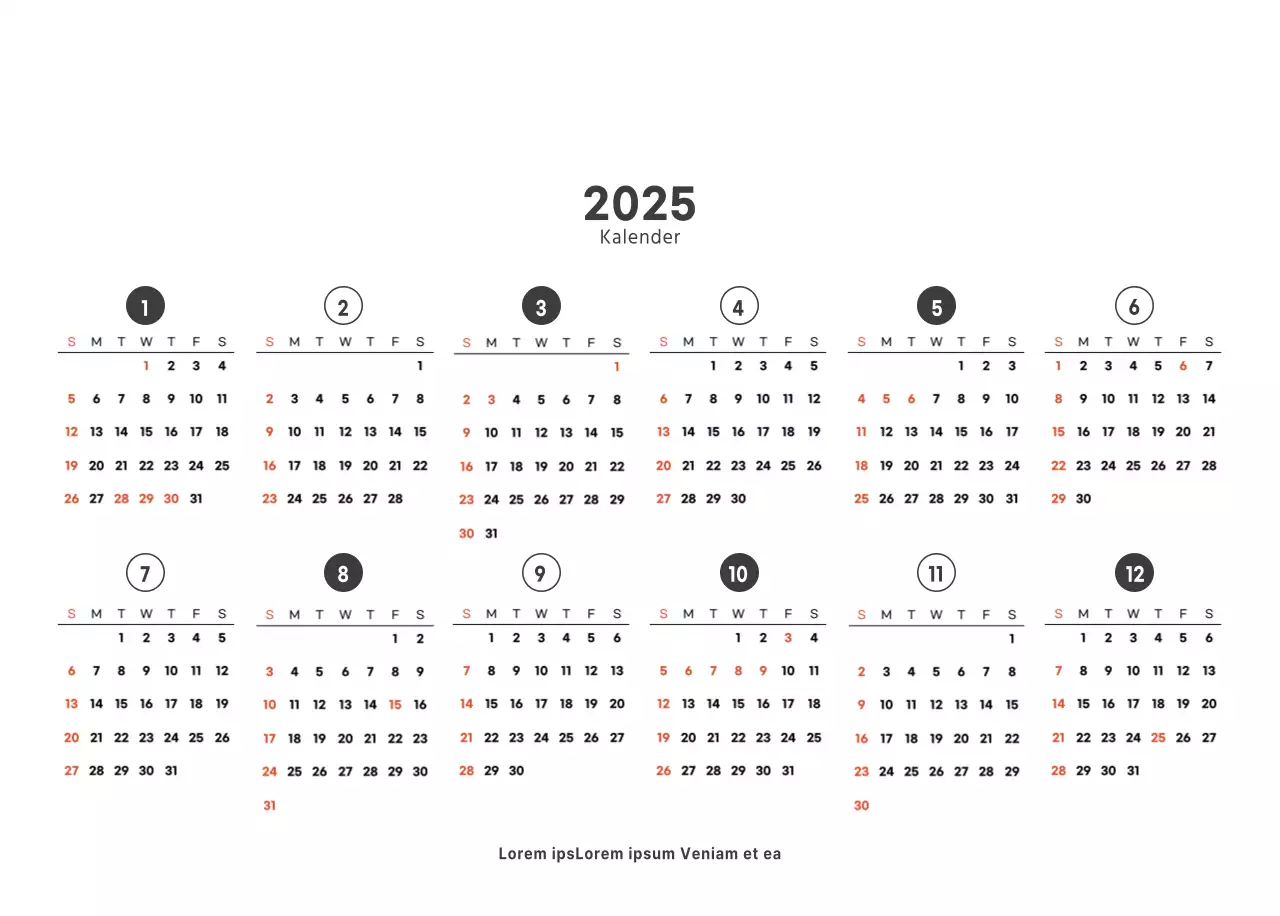 2025
Kalender

1
| S | M | T | W | T | F | S |
|---|---|---|---|---|---|---|
|  |  |  | 1 | 2 | 3 | 4 |
| 5 | 6 | 7 | 8 | 9 | 10 | 11 |
| 12 | 13 | 14 | 15 | 16 | 17 | 18 |
| 19 | 20 | 21 | 22 | 23 | 24 | 25 |
| 26 | 27 | 28 | 29 | 30 | 31 |  |

2
| S | M | T | W | T | F | S |
|---|---|---|---|---|---|---|
|  |  |  |  |  |  | 1 |
| 2 | 3 | 4 | 5 | 6 | 7 | 8 |
| 9 | 10 | 11 | 12 | 13 | 14 | 15 |
| 16 | 17 | 18 | 19 | 20 | 21 | 22 |
| 23 | 24 | 25 | 26 | 27 | 28 |  |

3
| S | M | T | W | T | F | S |
|---|---|---|---|---|---|---|
|  |  |  |  |  |  | 1 |
| 2 | 3 | 4 | 5 | 6 | 7 | 8 |
| 9 | 10 | 11 | 12 | 13 | 14 | 15 |
| 16 | 17 | 18 | 19 | 20 | 21 | 22 |
| 23 | 24 | 25 | 26 | 27 | 28 | 29 |
| 30 | 31 |  |  |  |  |  |

4
| S | M | T | W | T | F | S |
|---|---|---|---|---|---|---|
|  |  | 1 | 2 | 3 | 4 | 5 |
| 6 | 7 | 8 | 9 | 10 | 11 | 12 |
| 13 | 14 | 15 | 16 | 17 | 18 | 19 |
| 20 | 21 | 22 | 23 | 24 | 25 | 26 |
| 27 | 28 | 29 | 30 |  |  |  |

5
| S | M | T | W | T | F | S |
|---|---|---|---|---|---|---|
|  |  |  |  | 1 | 2 | 3 |
| 4 | 5 | 6 | 7 | 8 | 9 | 10 |
| 11 | 12 | 13 | 14 | 15 | 16 | 17 |
| 18 | 19 | 20 | 21 | 22 | 23 | 24 |
| 25 | 26 | 27 | 28 | 29 | 30 | 31 |

6
| S | M | T | W | T | F | S |
|---|---|---|---|---|---|---|
| 1 | 2 | 3 | 4 | 5 | 6 | 7 |
| 8 | 9 | 10 | 11 | 12 | 13 | 14 |
| 15 | 16 | 17 | 18 | 19 | 20 | 21 |
| 22 | 23 | 24 | 25 | 26 | 27 | 28 |
| 29 | 30 |  |  |  |  |  |

7
| S | M | T | W | T | F | S |
|---|---|---|---|---|---|---|
|  |  | 1 | 2 | 3 | 4 | 5 |
| 6 | 7 | 8 | 9 | 10 | 11 | 12 |
| 13 | 14 | 15 | 16 | 17 | 18 | 19 |
| 20 | 21 | 22 | 23 | 24 | 25 | 26 |
| 27 | 28 | 29 | 30 | 31 |  |  |

8
| S | M | T | W | T | F | S |
|---|---|---|---|---|---|---|
|  |  |  |  |  | 1 | 2 |
| 3 | 4 | 5 | 6 | 7 | 8 | 9 |
| 10 | 11 | 12 | 13 | 14 | 15 | 16 |
| 17 | 18 | 19 | 20 | 21 | 22 | 23 |
| 24 | 25 | 26 | 27 | 28 | 29 | 30 |
| 31 |  |  |  |  |  |  |

9
| S | M | T | W | T | F | S |
|---|---|---|---|---|---|---|
|  | 1 | 2 | 3 | 4 | 5 | 6 |
| 7 | 8 | 9 | 10 | 11 | 12 | 13 |
| 14 | 15 | 16 | 17 | 18 | 19 | 20 |
| 21 | 22 | 23 | 24 | 25 | 26 | 27 |
| 28 | 29 | 30 |  |  |  |  |

10
| S | M | T | W | T | F | S |
|---|---|---|---|---|---|---|
|  |  |  | 1 | 2 | 3 | 4 |
| 5 | 6 | 7 | 8 | 9 | 10 | 11 |
| 12 | 13 | 14 | 15 | 16 | 17 | 18 |
| 19 | 20 | 21 | 22 | 23 | 24 | 25 |
| 26 | 27 | 28 | 29 | 30 | 31 |  |

11
| S | M | T | W | T | F | S |
|---|---|---|---|---|---|---|
|  |  |  |  |  |  | 1 |
| 2 | 3 | 4 | 5 | 6 | 7 | 8 |
| 9 | 10 | 11 | 12 | 13 | 14 | 15 |
| 16 | 17 | 18 | 19 | 20 | 21 | 22 |
| 23 | 24 | 25 | 26 | 27 | 28 | 29 |
| 30 |  |  |  |  |  |  |

12
| S | M | T | W | T | F | S |
|---|---|---|---|---|---|---|
|  | 1 | 2 | 3 | 4 | 5 | 6 |
| 7 | 8 | 9 | 10 | 11 | 12 | 13 |
| 14 | 15 | 16 | 17 | 18 | 19 | 20 |
| 21 | 22 | 23 | 24 | 25 | 26 | 27 |
| 28 | 29 | 30 | 31 |  |  |  |

Lorem ipsLorem ipsum Veniam et ea